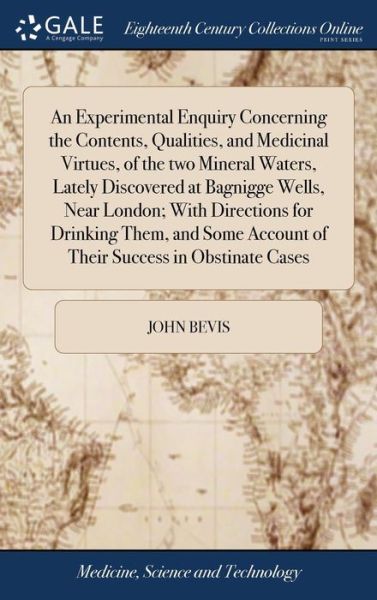 GALE
A Cengage Company

Eighteenth Century Collections Online
PRINT SERIES

An Experimental Enquiry Concerning the Contents, Qualities, and Medicinal Virtues, of the two Mineral Waters, Lately Discovered at Bagnigge Wells, Near London; With Directions for Drinking Them, and Some Account of Their Success in Obstinate Cases

JOHN BEVIS

Medicine, Science and Technology